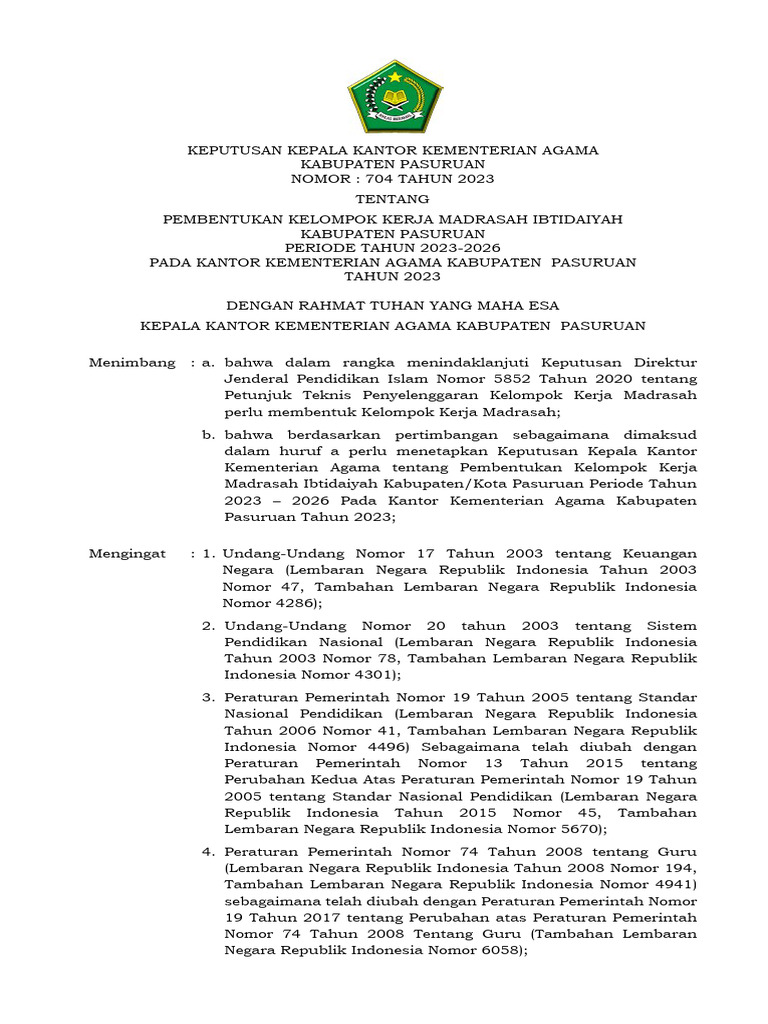 IKHLAS BERAMAL

KEPUTUSAN KEPALA KANTOR KEMENTERIAN AGAMA
KABUPATEN PASURUAN
NOMOR : 704 TAHUN 2023

TENTANG

PEMBENTUKAN KELOMPOK KERJA MADRASAH IBTIDAIYAH
KABUPATEN PASURUAN
PERIODE TAHUN 2023-2026
PADA KANTOR KEMENTERIAN AGAMA KABUPATEN PASURUAN
TAHUN 2023

DENGAN RAHMAT TUHAN YANG MAHA ESA

KEPALA KANTOR KEMENTERIAN AGAMA KABUPATEN PASURUAN

Menimbang : a. bahwa dalam rangka menindaklanjuti Keputusan Direktur Jenderal Pendidikan Islam Nomor 5852 Tahun 2020 tentang Petunjuk Teknis Penyelenggaran Kelompok Kerja Madrasah perlu membentuk Kelompok Kerja Madrasah;

b. bahwa berdasarkan pertimbangan sebagaimana dimaksud dalam huruf a perlu menetapkan Keputusan Kepala Kantor Kementerian Agama tentang Pembentukan Kelompok Kerja Madrasah Ibtidaiyah Kabupaten/Kota Pasuruan Periode Tahun 2023 – 2026 Pada Kantor Kementerian Agama Kabupaten Pasuruan Tahun 2023;

Mengingat : 1. Undang-Undang Nomor 17 Tahun 2003 tentang Keuangan Negara (Lembaran Negara Republik Indonesia Tahun 2003 Nomor 47, Tambahan Lembaran Negara Republik Indonesia Nomor 4286);

2. Undang-Undang Nomor 20 tahun 2003 tentang Sistem Pendidikan Nasional (Lembaran Negara Republik Indonesia Tahun 2003 Nomor 78, Tambahan Lembaran Negara Republik Indonesia Nomor 4301);

3. Peraturan Pemerintah Nomor 19 Tahun 2005 tentang Standar Nasional Pendidikan (Lembaran Negara Republik Indonesia Tahun 2006 Nomor 41, Tambahan Lembaran Negara Republik Indonesia Nomor 4496) Sebagaimana telah diubah dengan Peraturan Pemerintah Nomor 13 Tahun 2015 tentang Perubahan Kedua Atas Peraturan Pemerintah Nomor 19 Tahun 2005 tentang Standar Nasional Pendidikan (Lembaran Negara Republik Indonesia Tahun 2015 Nomor 45, Tambahan Lembaran Negara Republik Indonesia Nomor 5670);

4. Peraturan Pemerintah Nomor 74 Tahun 2008 tentang Guru (Lembaran Negara Republik Indonesia Tahun 2008 Nomor 194, Tambahan Lembaran Negara Republik Indonesia Nomor 4941) sebagaimana telah diubah dengan Peraturan Pemerintah Nomor 19 Tahun 2017 tentang Perubahan atas Peraturan Pemerintah Nomor 74 Tahun 2008 Tentang Guru (Tambahan Lembaran Negara Republik Indonesia Nomor 6058);